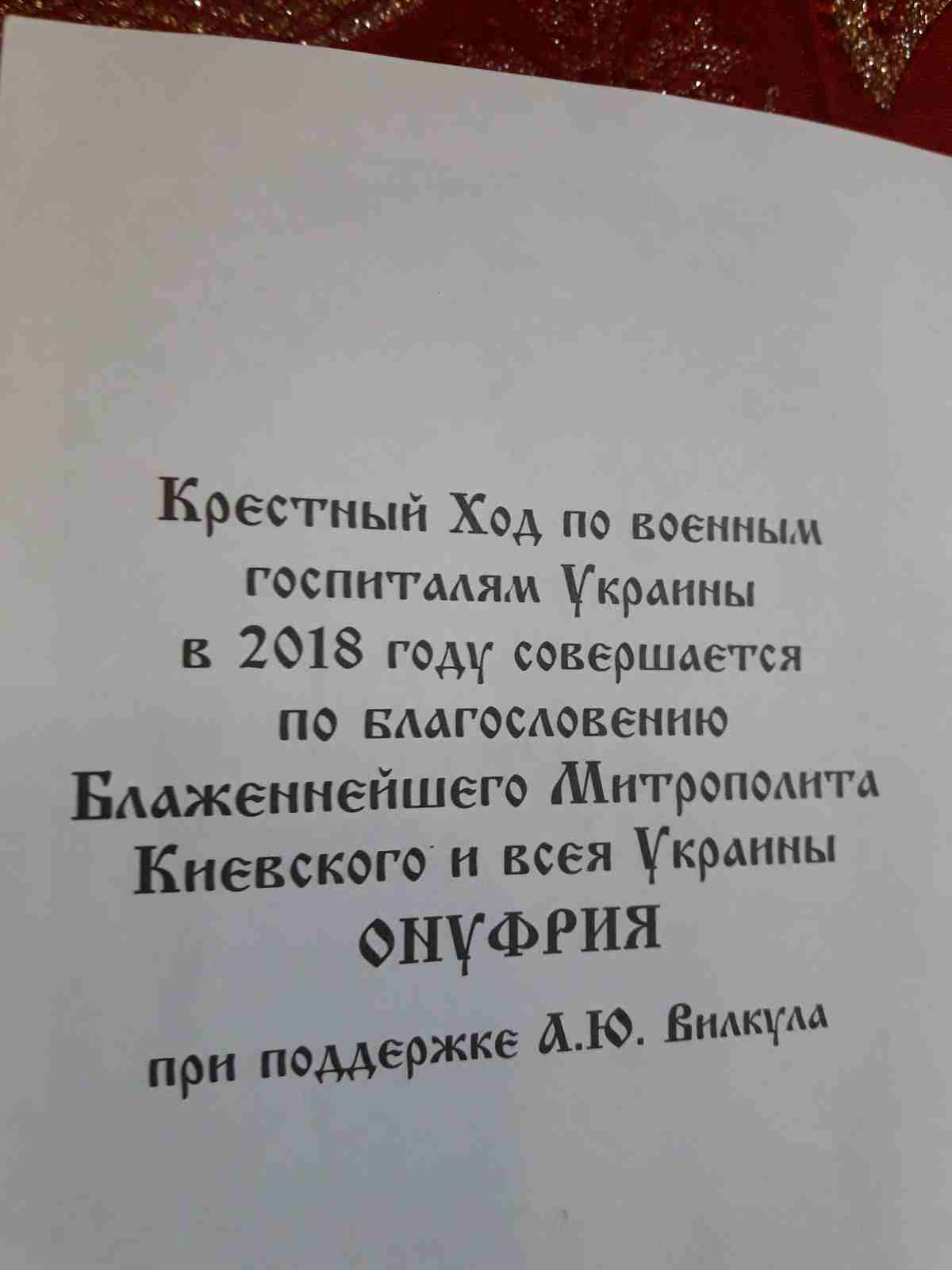 Крестный Ход по военным госпиталям Украины в 2018 году совершается по благословению Блаженнейшего Митрополита Киевского и всея Украины ОНУФРИЯ

при поддержке А.Ю. Вилкула